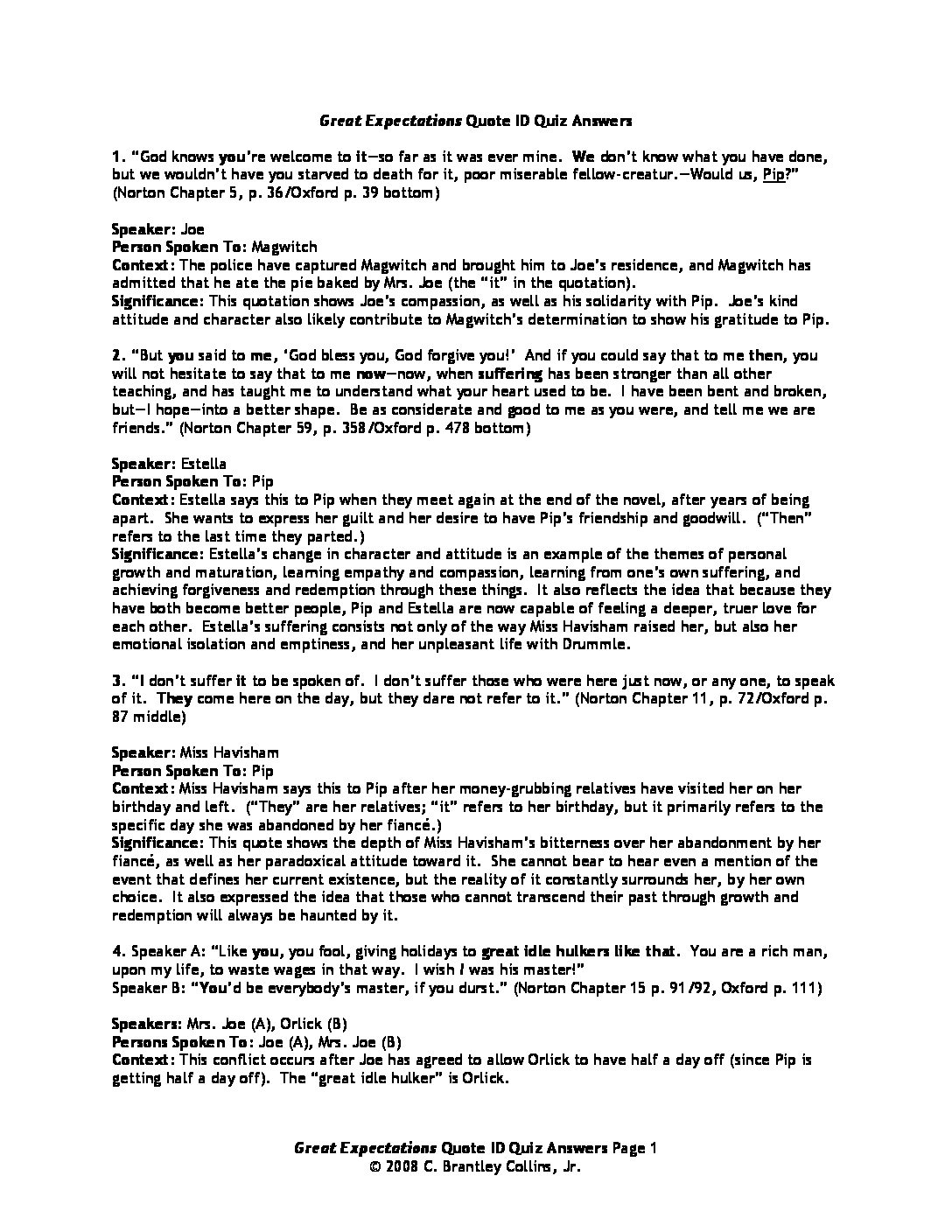 Great Expectations Quote ID Quiz Answers

1. "God knows you're welcome to it—so far as it was ever mine. We don't know what you have done, but we wouldn't have you starved to death for it, poor miserable fellow-creatur.—Would us, Pip?" (Norton Chapter 5, p. 36/Oxford p. 39 bottom)

Speaker: Joe
Person Spoken To: Magwitch
Context: The police have captured Magwitch and brought him to Joe's residence, and Magwitch has admitted that he ate the pie baked by Mrs. Joe (the "it" in the quotation).
Significance: This quotation shows Joe's compassion, as well as his solidarity with Pip. Joe's kind attitude and character also likely contribute to Magwitch's determination to show his gratitude to Pip.

2. "But you said to me, 'God bless you, God forgive you!' And if you could say that to me then, you will not hesitate to say that to me now—now, when suffering has been stronger than all other teaching, and has taught me to understand what your heart used to be. I have been bent and broken, but—I hope—into a better shape. Be as considerate and good to me as you were, and tell me we are friends." (Norton Chapter 59, p. 358/Oxford p. 478 bottom)

Speaker: Estella
Person Spoken To: Pip
Context: Estella says this to Pip when they meet again at the end of the novel, after years of being apart. She wants to express her guilt and her desire to have Pip's friendship and goodwill. ("Then" refers to the last time they parted.)
Significance: Estella's change in character and attitude is an example of the themes of personal growth and maturation, learning empathy and compassion, learning from one's own suffering, and achieving forgiveness and redemption through these things. It also reflects the idea that because they have both become better people, Pip and Estella are now capable of feeling a deeper, truer love for each other. Estella's suffering consists not only of the way Miss Havisham raised her, but also her emotional isolation and emptiness, and her unpleasant life with Drummle.

3. "I don't suffer it to be spoken of. I don't suffer those who were here just now, or any one, to speak of it. They come here on the day, but they dare not refer to it." (Norton Chapter 11, p. 72/Oxford p. 87 middle)

Speaker: Miss Havisham
Person Spoken To: Pip
Context: Miss Havisham says this to Pip after her money-grubbing relatives have visited her on her birthday and left. ("They" are her relatives; "it" refers to her birthday, but it primarily refers to the specific day she was abandoned by her fiancé.)
Significance: This quote shows the depth of Miss Havisham's bitterness over her abandonment by her fiancé, as well as her paradoxical attitude toward it. She cannot bear to hear even a mention of the event that defines her current existence, but the reality of it constantly surrounds her, by her own choice. It also expressed the idea that those who cannot transcend their past through growth and redemption will always be haunted by it.

4. Speaker A: "Like you, you fool, giving holidays to great idle hulkers like that. You are a rich man, upon my life, to waste wages in that way. I wish I was his master!"
Speaker B: "You'd be everybody's master, if you durst." (Norton Chapter 15 p. 91/92, Oxford p. 111)

Speakers: Mrs. Joe (A), Orlick (B)
Persons Spoken To: Joe (A), Mrs. Joe (B)
Context: This conflict occurs after Joe has agreed to allow Orlick to have half a day off (since Pip is getting half a day off). The "great idle hulker" is Orlick.

Great Expectations Quote ID Quiz Answers Page 1
© 2008 C. Brantley Collins, Jr.